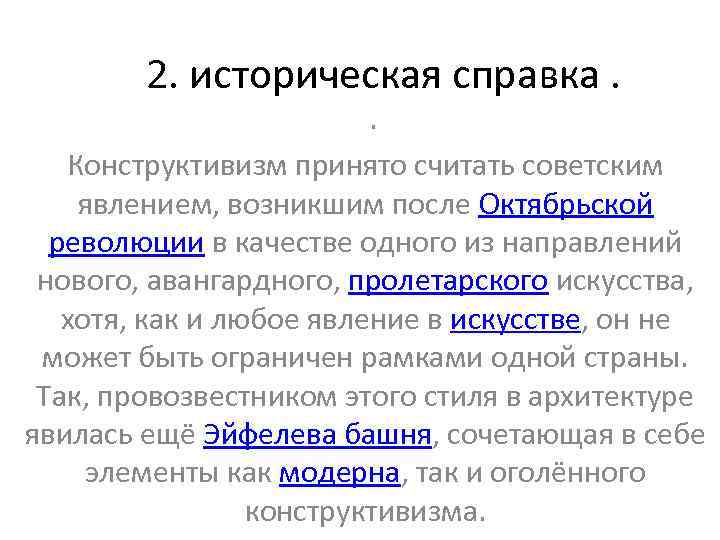 2. историческая справка .

.

Конструктивизм принято считать советским явлением, возникшим после Октябрьской революции в качестве одного из направлений нового, авангардного, пролетарского искусства, хотя, как и любое явление в искусстве, он не может быть ограничен рамками одной страны. Так, провозвестником этого стиля в архитектуре явилась ещё Эйфелева башня, сочетающая в себе элементы как модерна, так и оголённого конструктивизма.